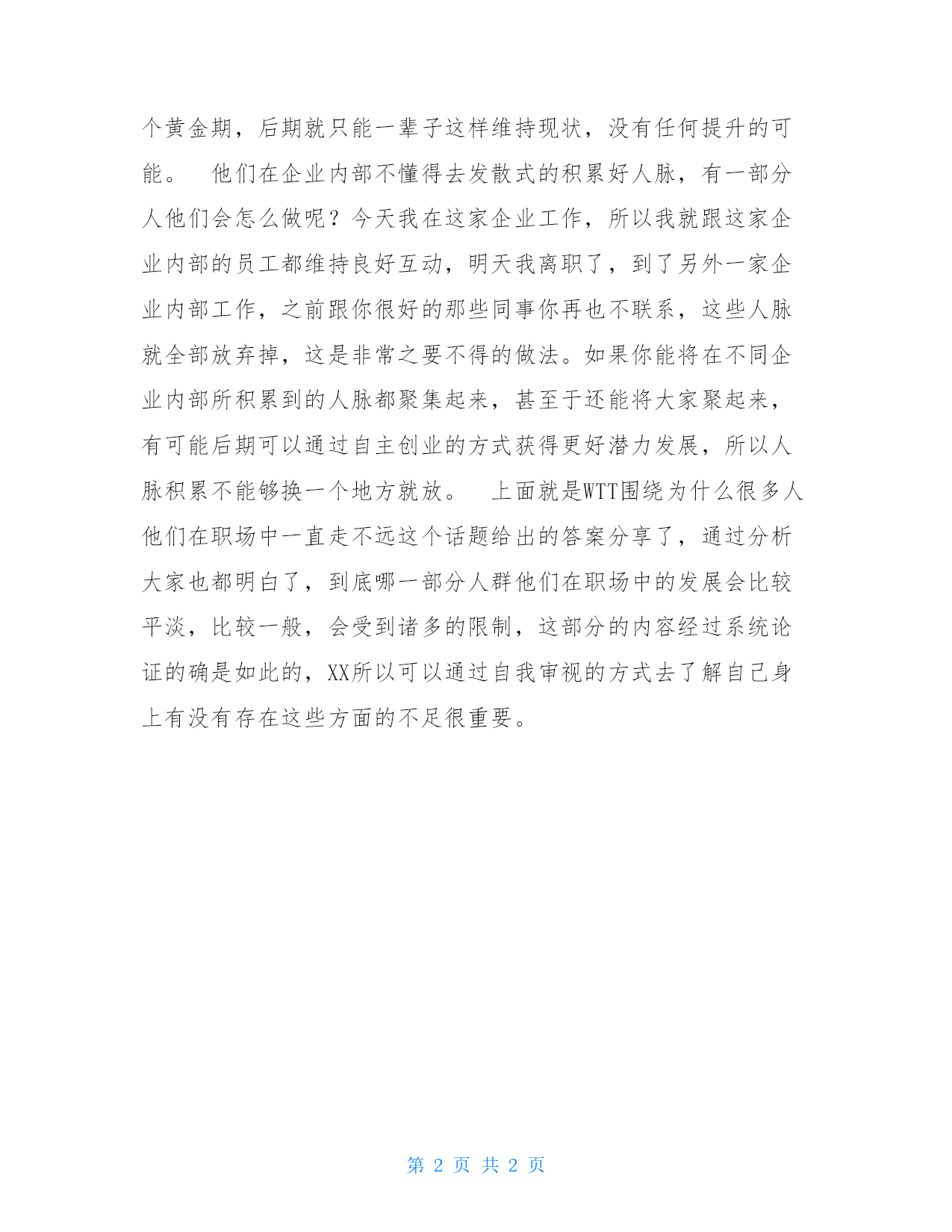 个黄金期，后期就只能一辈子这样维持现状，没有任何提升的可能。 他们在企业内部不懂得去发散式的积累好人脉，有一部分人他们会怎么做呢？今天我在这家企业工作，所以我就跟这家企业内部的员工都维持良好互动，明天我离职了，到了另外一家企业内部工作，之前跟你很好的那些同事你再也不联系，这些人脉就全部放弃掉，这是非常之要不得的做法。如果你能将在不同企业内部所积累到的人脉都聚集起来，甚至于还能将大家聚起来，有可能后期可以通过自主创业的方式获得更好潜力发展，所以人脉积累不能够换一个地方就放。 上面就是WTT围绕为什么很多人他们在职场中一直走不远这个话题给出的答案分享了，通过分析大家也都明白了，到底哪一部分人群他们在职场中的发展会比较平淡，比较一般，会受到诸多的限制，这部分的内容经过系统论证的确是如此的，XX所以可以通过自我审视的方式去了解自己身上有没有存在这些方面的不足很重要。

第 2 页 共 2 页